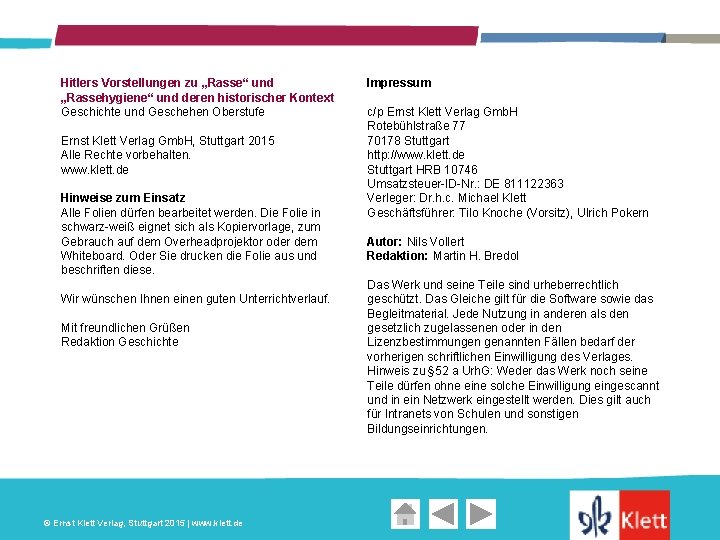 Hitlers Vorstellungen zu „Rasse“ und „Rassehygiene“ und deren historischer Kontext
Geschichte und Geschehen Oberstufe

Ernst Klett Verlag GmbH, Stuttgart 2015
Alle Rechte vorbehalten.
www.klett.de

Hinweise zum Einsatz
Alle Folien dürfen bearbeitet werden. Die Folie in schwarz-weiß eignet sich als Kopiervorlage, zum Gebrauch auf dem Overheadprojektor oder dem Whiteboard. Oder Sie drucken die Folie aus und beschriften diese.

Wir wünschen Ihnen einen guten Unterrichtverlauf.

Mit freundlichen Grüßen
Redaktion Geschichte

Impressum

c/p Ernst Klett Verlag GmbH
Rotebühlstraße 77
70178 Stuttgart
http://www.klett.de
Stuttgart HRB 10746
Umsatzsteuer-ID-Nr.: DE 811122363
Verleger: Dr.h.c. Michael Klett
Geschäftsführer: Tilo Knoche (Vorsitz), Ulrich Pokern

Autor: Nils Vollert
Redaktion: Martin H. Bredol

Das Werk und seine Teile sind urheberrechtlich geschützt. Das Gleiche gilt für die Software sowie das Begleitmaterial. Jede Nutzung in anderen als den gesetzlich zugelassenen oder in den Lizenzbestimmungen genannten Fällen bedarf der vorherigen schriftlichen Einwilligung des Verlages. Hinweis zu §52 a UrhG: Weder das Werk noch seine Teile dürfen ohne eine solche Einwilligung eingescannt und in ein Netzwerk eingestellt werden. Dies gilt auch für Intranets von Schulen und sonstigen Bildungseinrichtungen.

© Ernst Klett Verlag, Stuttgart 2015 | www.klett.de

Klett